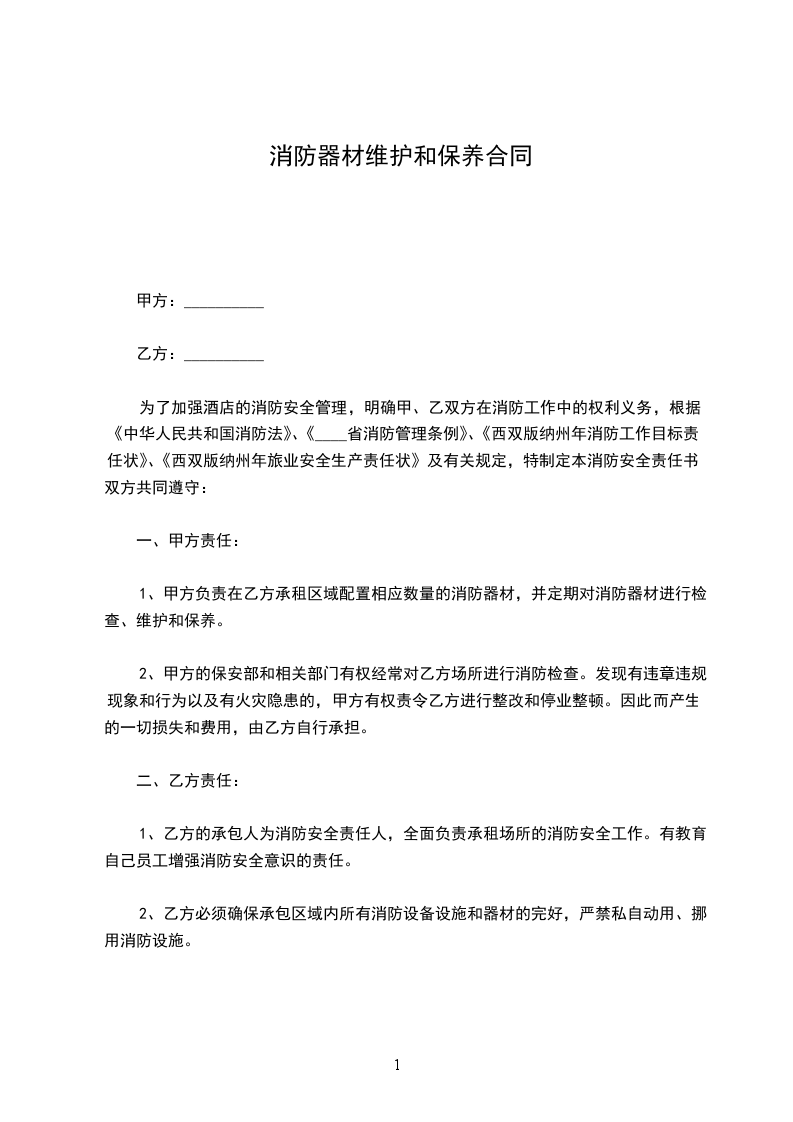 消防器材维护和保养合同

甲方：__________

乙方：__________

为了加强酒店的消防安全管理，明确甲、乙双方在消防工作中的权利义务，根据《中华人民共和国消防法》、《____省消防管理条例》、《西双版纳州年消防工作目标责任状》、《西双版纳州年旅业安全生产责任状》及有关规定，特制定本消防安全责任书双方共同遵守：

一、甲方责任：

1、甲方负责在乙方承租区域配置相应数量的消防器材，并定期对消防器材进行检查、维护和保养。

2、甲方的保安部和相关部门有权经常对乙方场所进行消防检查。发现有违章违规现象和行为以及有火灾隐患的，甲方有权责令乙方进行整改和停业整顿。因此而产生的一切损失和费用，由乙方自行承担。

二、乙方责任：

1、乙方的承包人为消防安全责任人，全面负责承租场所的消防安全工作。有教育自己员工增强消防安全意识的责任。

2、乙方必须确保承包区域内所有消防设备设施和器材的完好，严禁私自动用、挪用消防设施。

1